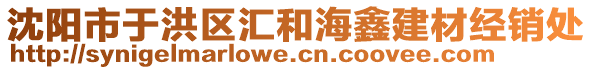 沈阳市于洪区汇和海鑫建材经销处
http://synigelmarlowe.cn.coovee.com